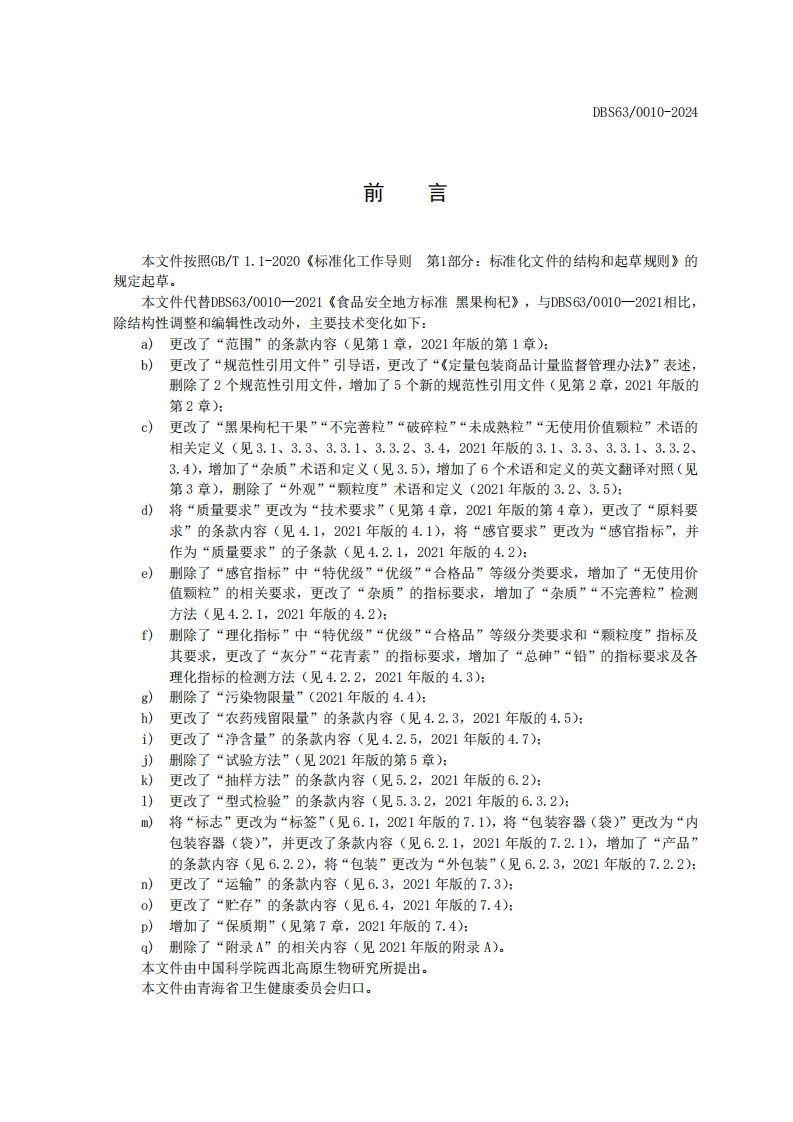 DBS63/0010-2024

前 言

本文件按照GB/T 1.1-2020《标准化工作导则 第1部分：标准化文件的结构和起草规则》的规定起草。

本文件代替DBS63/0010—2021《食品安全地方标准 黑果枸杞》，与DBS63/0010—2021相比，除结构性调整和编辑性改动外，主要技术变化如下：

a) 更改了“范围”的条款内容（见第1章，2021年版的第1章）；

b) 更改了“规范性引用文件”引导语，更改了“《定量包装商品计量监督管理办法》”表述，删除了2个规范性引用文件，增加了5个新的规范性引用文件（见第2章，2021年版的第2章）；

c) 更改了“黑果枸杞干果”“不完善粒”“破碎粒”“未成熟粒”“无使用价值颗粒”术语的相关定义（见3.1、3.3、3.3.1、3.3.2、3.4，2021年版的3.1、3.3、3.3.1、3.3.2、3.4），增加了“杂质”术语和定义（见3.5），增加了6个术语和定义的英文翻译对照（见第3章），删除了“外观”“颗粒度”术语和定义（2021年版的3.2、3.5）；

d) 将“质量要求”更改为“技术要求”（见第4章，2021年版的第4章），更改了“原料要求”的条款内容（见4.1，2021年版的4.1），将“感官要求”更改为“感官指标”，并作为“质量要求”的子条款（见4.2.1，2021年版的4.2）；

e) 删除了“感官指标”中“特优级”“优级”“合格品”等级分类要求，增加了“无使用价值颗粒”的相关要求，更改了“杂质”的指标要求，增加了“杂质”“不完善粒”检测方法（见4.2.1，2021年版的4.2）；

f) 删除了“理化指标”中“特优级”“优级”“合格品”等级分类要求和“颗粒度”指标及其要求，更改了“灰分”“花青素”的指标要求，增加了“总砷”“铅”的指标要求及各理化指标的检测方法（见4.2.2，2021年版的4.3）；

g) 删除了“污染物限量”（2021年版的4.4）；

h) 更改了“农药残留限量”的条款内容（见4.2.3，2021年版的4.5）；

i) 更改了“净含量”的条款内容（见4.2.5，2021年版的4.7）；

j) 删除了“试验方法”（见2021年版的第5章）；

k) 更改了“抽样方法”的条款内容（见5.2，2021年版的6.2）；

l) 更改了“型式检验”的条款内容（见5.3.2，2021年版的6.3.2）；

m) 将“标志”更改为“标签”（见6.1，2021年版的7.1），将“包装容器（袋）”更改为“内包装容器（袋）”，并更改了条款内容（见6.2.1，2021年版的7.2.1），增加了“产品”的条款内容（见6.2.2），将“包装”更改为“外包装”（见6.2.3，2021年版的7.2.2）；

n) 更改了“运输”的条款内容（见6.3，2021年版的7.3）；

o) 更改了“贮存”的条款内容（见6.4，2021年版的7.4）；

p) 增加了“保质期”（见第7章，2021年版的7.4）；

q) 删除了“附录A”的相关内容（见2021年版的附录A）。

本文件由中国科学院西北高原生物研究所提出。

本文件由青海省卫生健康委员会归口。